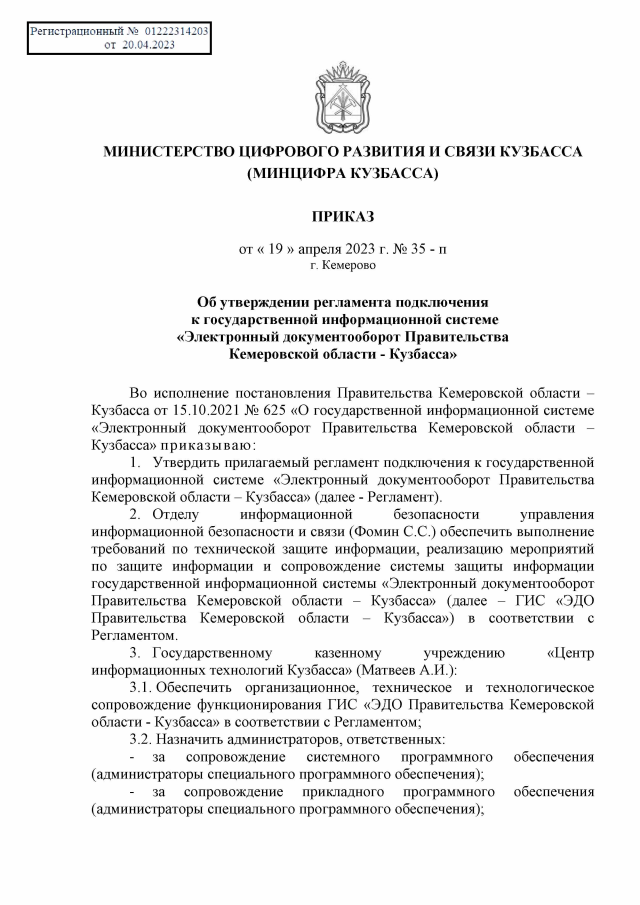 Регистрационный № 01222314203
от 20.04.2023

МИНИСТЕРСТВО ЦИФРОВОГО РАЗВИТИЯ И СВЯЗИ КУЗБАССА
(МИНЦИФРА КУЗБАССА)

ПРИКАЗ

от « 19 » апреля 2023 г. № 35 - п
г. Кемерово

Об утверждении регламента подключения к государственной информационной системе «Электронный документооборот Правительства Кемеровской области - Кузбасса»

Во исполнение постановления Правительства Кемеровской области – Кузбасса от 15.10.2021 № 625 «О государственной информационной системе «Электронный документооборот Правительства Кемеровской области – Кузбасса» приказываю:

1. Утвердить прилагаемый регламент подключения к государственной информационной системе «Электронный документооборот Правительства Кемеровской области – Кузбасса» (далее - Регламент).

2. Отделу информационной безопасности управления информационной безопасности и связи (Фомин С.С.) обеспечить выполнение требований по технической защите информации, реализацию мероприятий по защите информации и сопровождение системы защиты информации государственной информационной системы «Электронный документооборот Правительства Кемеровской области – Кузбасса» (далее – ГИС «ЭДО Правительства Кемеровской области – Кузбасса») в соответствии с Регламентом.

3. Государственному казенному учреждению «Центр информационных технологий Кузбасса» (Матвеев А.И.):

3.1. Обеспечить организационное, техническое и технологическое сопровождение функционирования ГИС «ЭДО Правительства Кемеровской области - Кузбасса» в соответствии с Регламентом;

3.2. Назначить администраторов, ответственных:

- за сопровождение системного программного обеспечения (администраторы специального программного обеспечения);

- за сопровождение прикладного программного обеспечения (администраторы специального программного обеспечения);